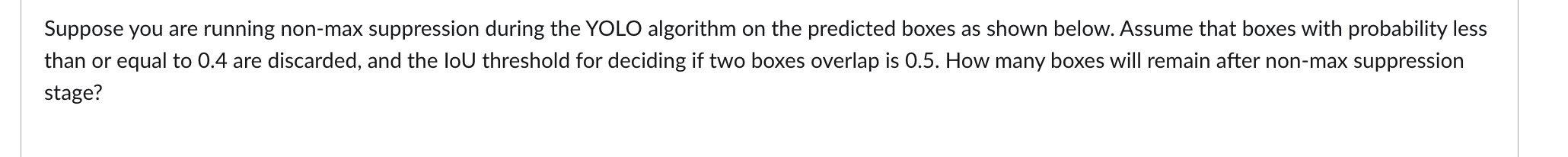 Suppose you are running non-max suppression during the YOLO algorithm on the predicted boxes as shown below. Assume that boxes with probability less than or equal to 0.4 are discarded, and the IoU threshold for deciding if two boxes overlap is 0.5. How many boxes will remain after non-max suppression stage?